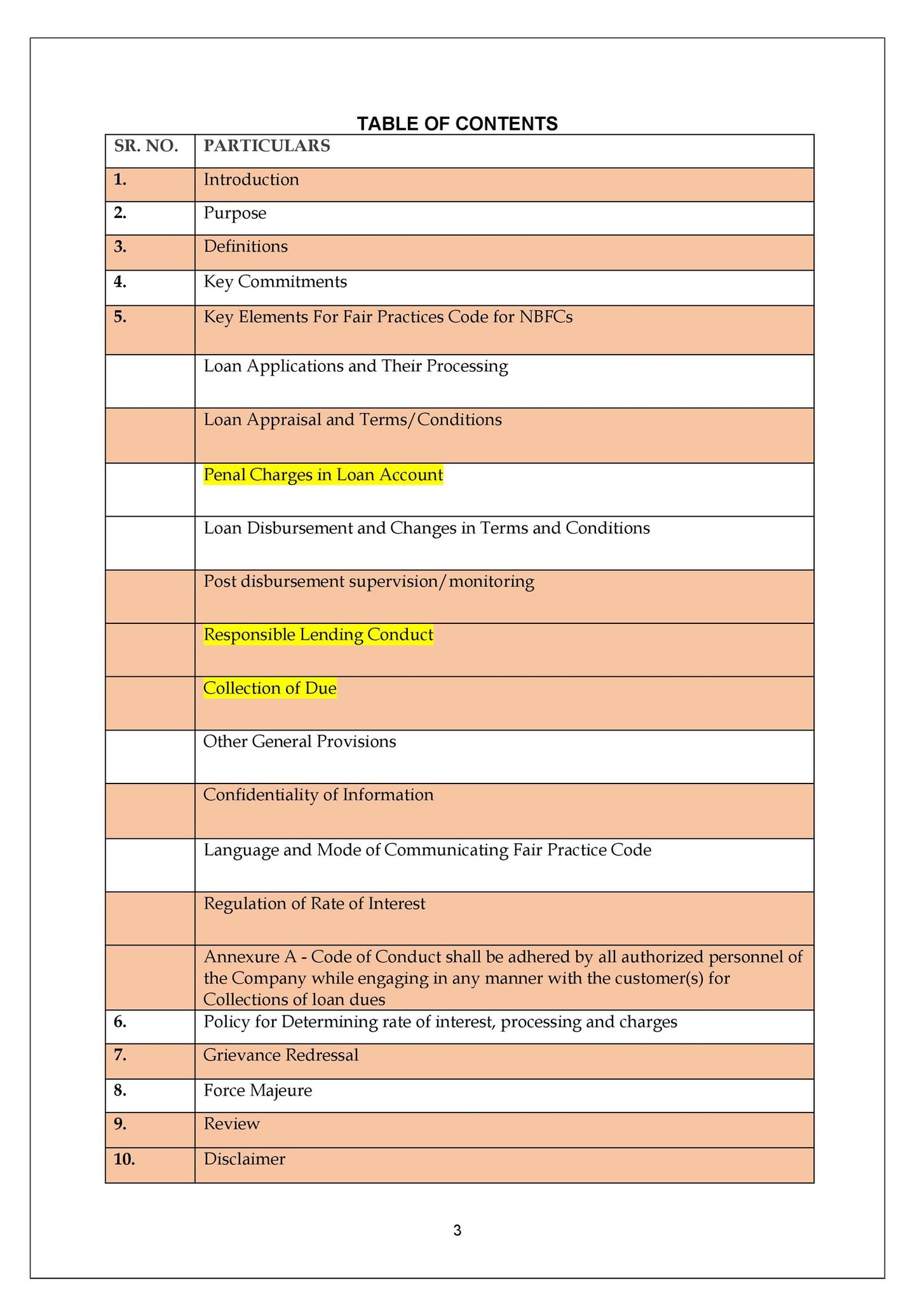 TABLE OF CONTENTS

| SR. NO. | PARTICULARS |
|---|---|
| 1. | Introduction |
| 2. | Purpose |
| 3. | Definitions |
| 4. | Key Commitments |
| 5. | Key Elements For Fair Practices Code for NBFCs |
| | Loan Applications and Their Processing |
| | Loan Appraisal and Terms/Conditions |
| | Penal Charges in Loan Account |
| | Loan Disbursement and Changes in Terms and Conditions |
| | Post disbursement supervision/monitoring |
| | Responsible Lending Conduct |
| | Collection of Due |
| | Other General Provisions |
| | Confidentiality of Information |
| | Language and Mode of Communicating Fair Practice Code |
| | Regulation of Rate of Interest |
| | Annexure A - Code of Conduct shall be adhered by all authorized personnel of the Company while engaging in any manner with the customer(s) for Collections of loan dues |
| 6. | Policy for Determining rate of interest, processing and charges |
| 7. | Grievance Redressal |
| 8. | Force Majeure |
| 9. | Review |
| 10. | Disclaimer |

3